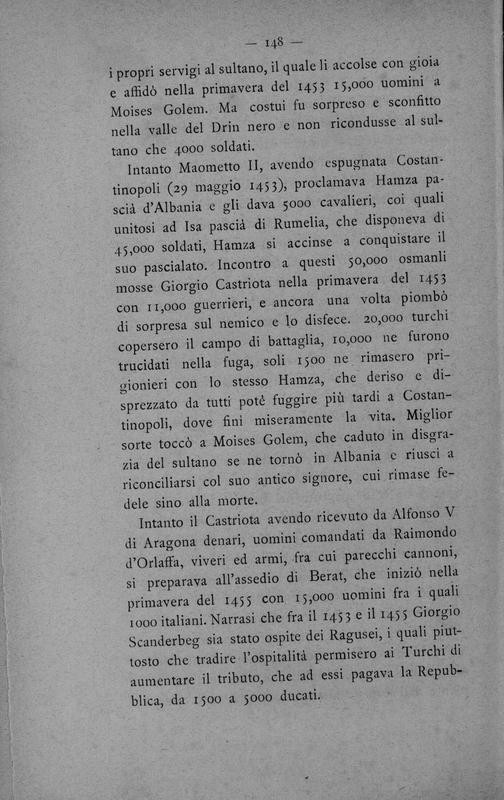 — 148 —

i propri servigi al sultano, il quale li accolse con gioia e affidò nella primavera del 1453 15,000 uomini a Moises Golem. Ma costui fu sorpreso e sconfitto nella valle del Drin nero e non ricondusse al sultano che 4000 soldati.

Intanto Maometto II, avendo espugnata Costantinopoli (29 maggio 1453), proclamava Hamza pascià d'Albania e gli dava 5000 cavalieri, coi quali unitosi ad Isa pascià di Rumelia, che disponeva di 45,000 soldati, Hamza si accinse a conquistare il suo pascialato. Incontro a questi 50,000 osmanli mosse Giorgio Castriota nella primavera del 1453 con 11,000 guerrieri, e ancora una volta piombò di sorpresa sul nemico e lo disfece. 20,000 turchi copersero il campo di battaglia, 10,000 ne furono trucidati nella fuga, soli 1500 ne rimasero prigionieri con lo stesso Hamza, che deriso e disprezzato da tutti potè fuggire più tardi a Costantinopoli, dove finì miseramente la vita. Miglior sorte toccò a Moises Golem, che caduto in disgrazia del sultano se ne tornò in Albania e riuscì a riconciliarsi col suo antico signore, cui rimase fedele sino alla morte.

Intanto il Castriota avendo ricevuto da Alfonso V di Aragona denari, uomini comandati da Raimondo d'Orlaffa, viveri ed armi, fra cui parecchi cannoni, si preparava all'assedio di Berat, che iniziò nella primavera del 1455 con 15,000 uomini fra i quali 1000 italiani. Narrasi che fra il 1453 e il 1455 Giorgio Scanderbeg sia stato ospite dei Ragusei, i quali piuttosto che tradire l'ospitalità permisero ai Turchi di aumentare il tributo, che ad essi pagava la Repubblica, da 1500 a 5000 ducati.